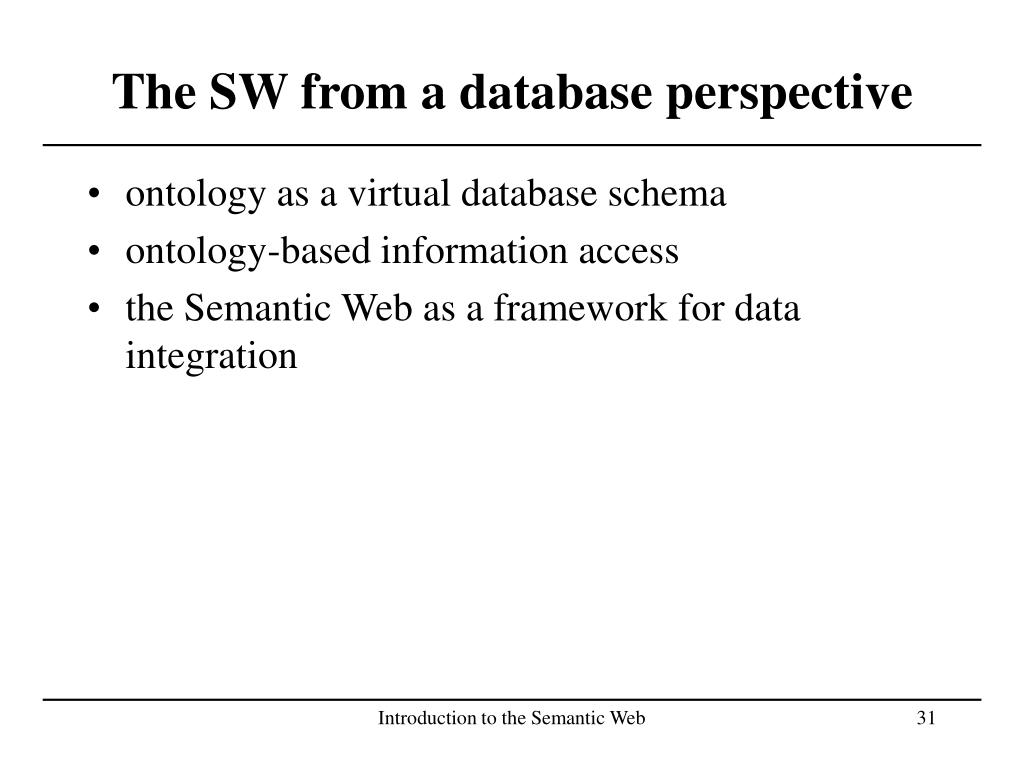 The SW from a database perspective

• ontology as a virtual database schema
• ontology-based information access
• the Semantic Web as a framework for data integration

Introduction to the Semantic Web

31